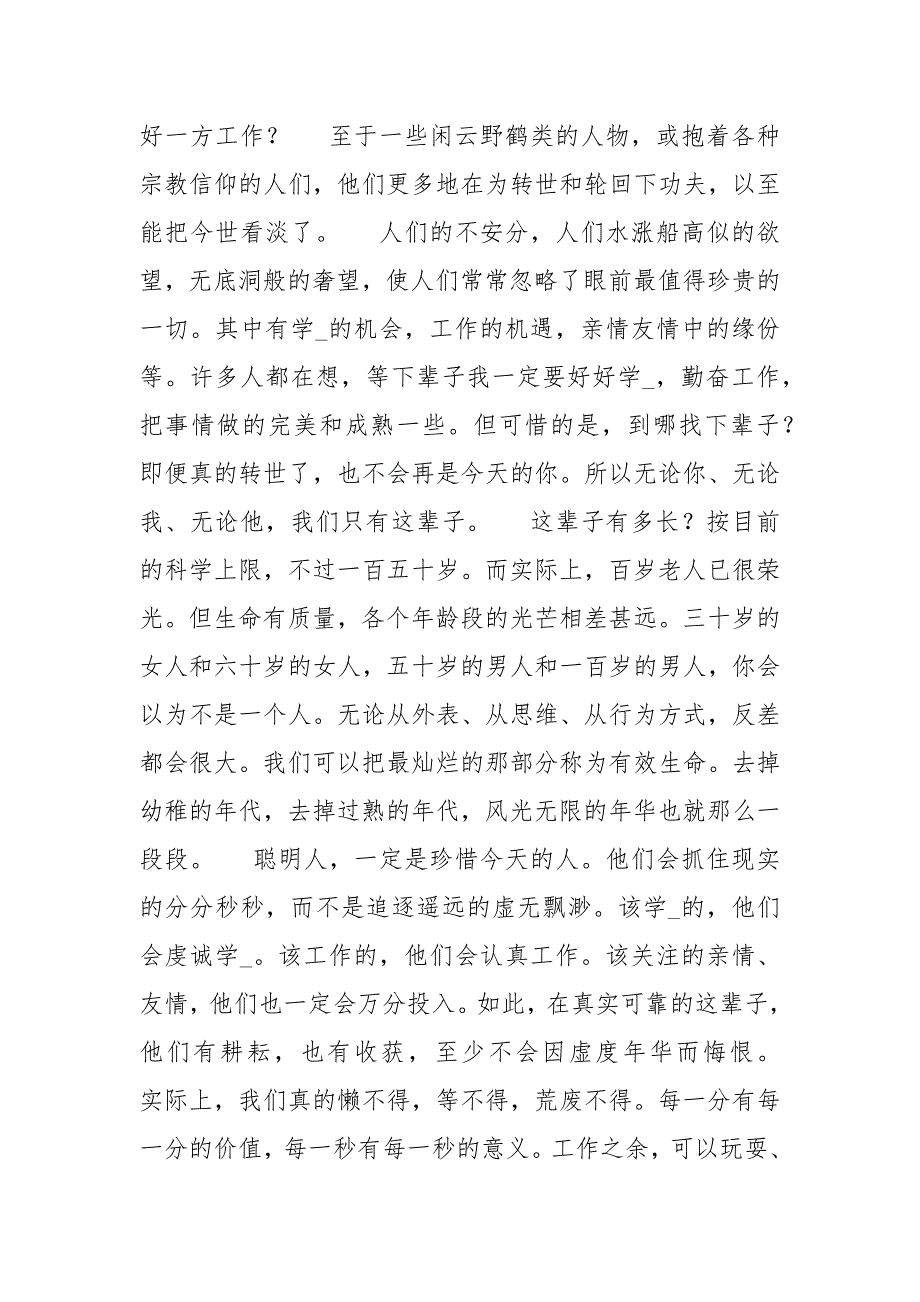 好一方工作？　　至于一些闲云野鹤类的人物，或抱着各种宗教信仰的人们，他们更多地在为转世和轮回下功夫，以至能把今世看淡了。　　人们的不安分，人们水涨船高似的欲望，无底洞般的奢望，使人们常常忽略了眼前最值得珍贵的一切。其中有学_的机会，工作的机遇，亲情友情中的缘份等。许多人都在想，等下辈子我一定要好好学_，勤奋工作，把事情做的完美和成熟一些。但可惜的是，到哪找下辈子？即便真的转世了，也不会再是今天的你。所以无论你、无论我、无论他，我们只有这辈子。　　这辈子有多长？按目前的科学上限，不过一百五十岁。而实际上，百岁老人已很荣光。但生命有质量，各个年龄段的光芒相差甚远。三十岁的女人和六十岁的女人，五十岁的男人和一百岁的男人，你会以为不是一个人。无论从外表、从思维、从行为方式，反差都会很大。我们可以把最灿烂的那部分称为有效生命。去掉幼稚的年代，去掉过熟的年代，风光无限的年华也就那么一段段。　　聪明人，一定是珍惜今天的人。他们会抓住现实的分分秒秒，而不是追逐遥远的虚无飘渺。该学_的，他们会虔诚学_。该工作的，他们会认真工作。该关注的亲情、友情，他们也一定会万分投入。如此，在真实可靠的这辈子，他们有耕耘，也有收获，至少不会因虚度年华而悔恨。实际上，我们真的懒不得，等不得，荒废不得。每一分有每一分的价值，每一秒有每一秒的意义。工作之余，可以玩耍、